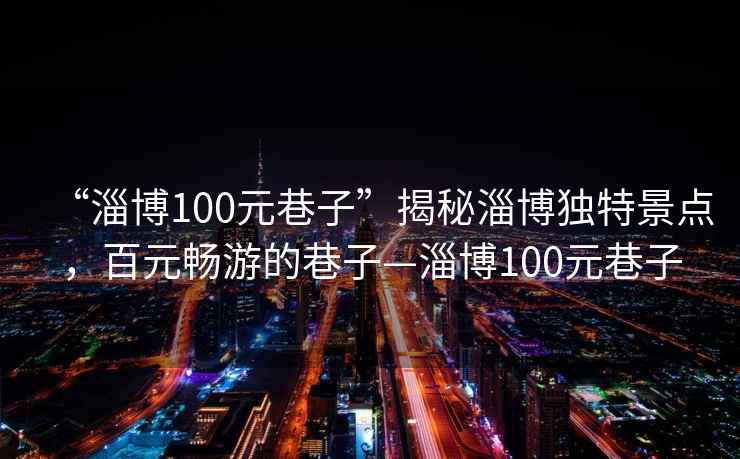 “淄博100元巷子”揭秘淄博独特景点，百元畅游的巷子—淄博100元巷子